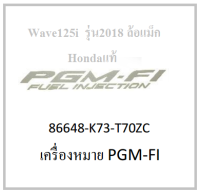 Wave125i รุ่น2018 ล้อแม็ก

Hondaแท้

PGM-FI
FUEL INJECTION

86648-K73-T70ZC

เครื่องหมาย PGM-FI